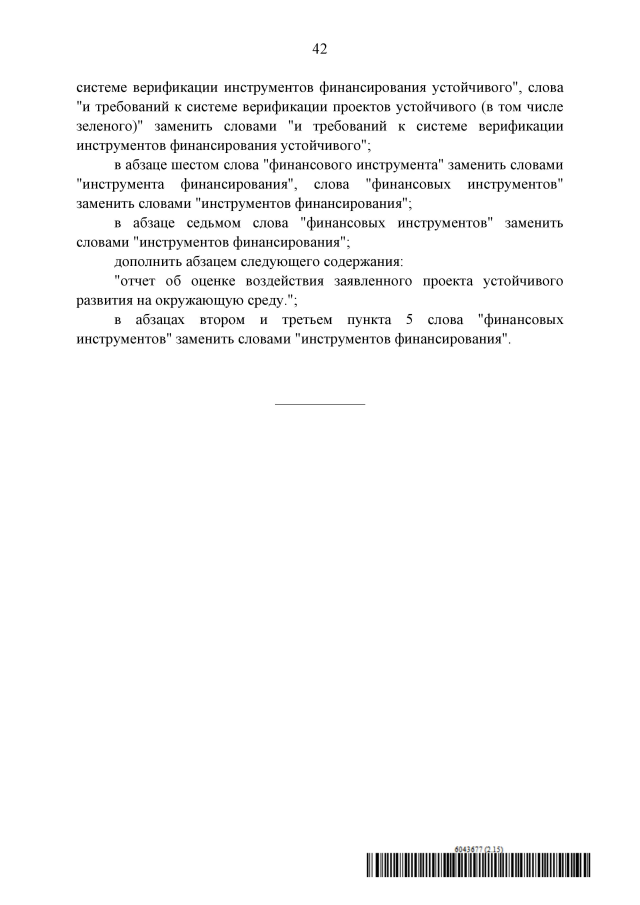 42

системе верификации инструментов финансирования устойчивого", слова "и требований к системе верификации проектов устойчивого (в том числе зеленого)" заменить словами "и требований к системе верификации инструментов финансирования устойчивого";

в абзаце шестом слова "финансового инструмента" заменить словами "инструмента финансирования", слова "финансовых инструментов" заменить словами "инструментов финансирования";

в абзаце седьмом слова "финансовых инструментов" заменить словами "инструментов финансирования";

дополнить абзацем следующего содержания:

"отчет об оценке воздействия заявленного проекта устойчивого развития на окружающую среду.";

в абзацах втором и третьем пункта 5 слова "финансовых инструментов" заменить словами "инструментов финансирования".

6043677 (2.15)